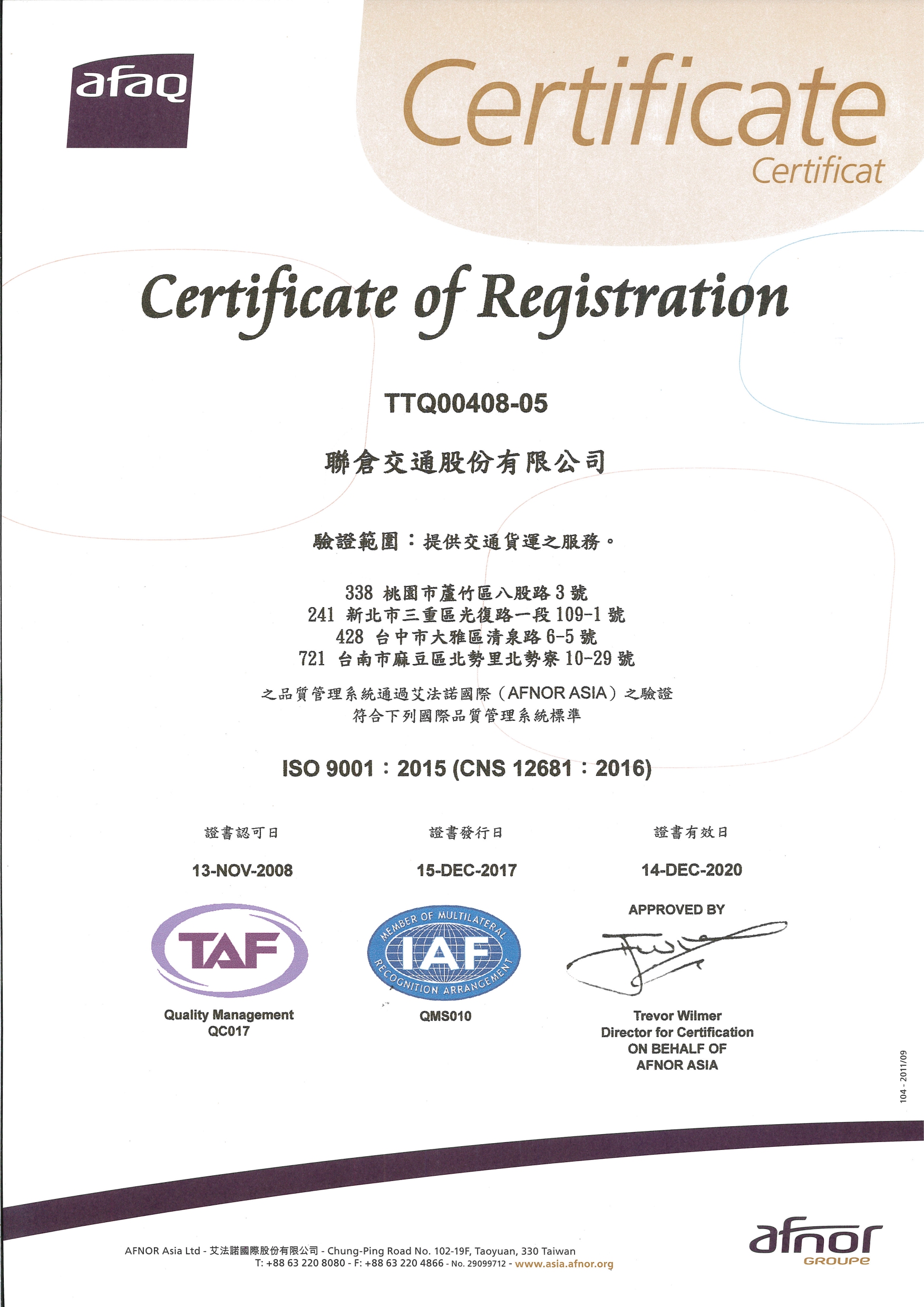 afaq

Certificate
Certificat

Certificate of Registration

TTQ00408-05

聯倉交通股份有限公司

驗證範圍：提供交通貨運之服務。

338 桃園市蘆竹區八股路 3 號
241 新北市三重區光復路一段 109-1 號
428 台中市大雅區清泉路 6-5 號
721 台南市麻豆區北勢里北勢寮 10-29 號

之品質管理系統通過艾法諾國際（AFNOR ASIA）之驗證
符合下列國際品質管理系統標準

ISO 9001：2015 (CNS 12681：2016)

證書認可日
13-NOV-2008

證書發行日
15-DEC-2017

證書有效日
14-DEC-2020

TAF
Quality Management
QC017

MEMBER OF MULTILATERAL
IAF
RECOGNITION ARRANGEMENT
QMS010

APPROVED BY
Trevor Wilmer
Director for Certification
ON BEHALF OF
AFNOR ASIA

104 - 2011/09

AFNOR Asia Ltd - 艾法諾國際股份有限公司 - Chung-Ping Road No. 102-19F, Taoyuan, 330 Taiwan
T: +88 63 220 8080 - F: +88 63 220 4866 - No. 29099712 - www.asia.afnor.org

afnor
GROUPE